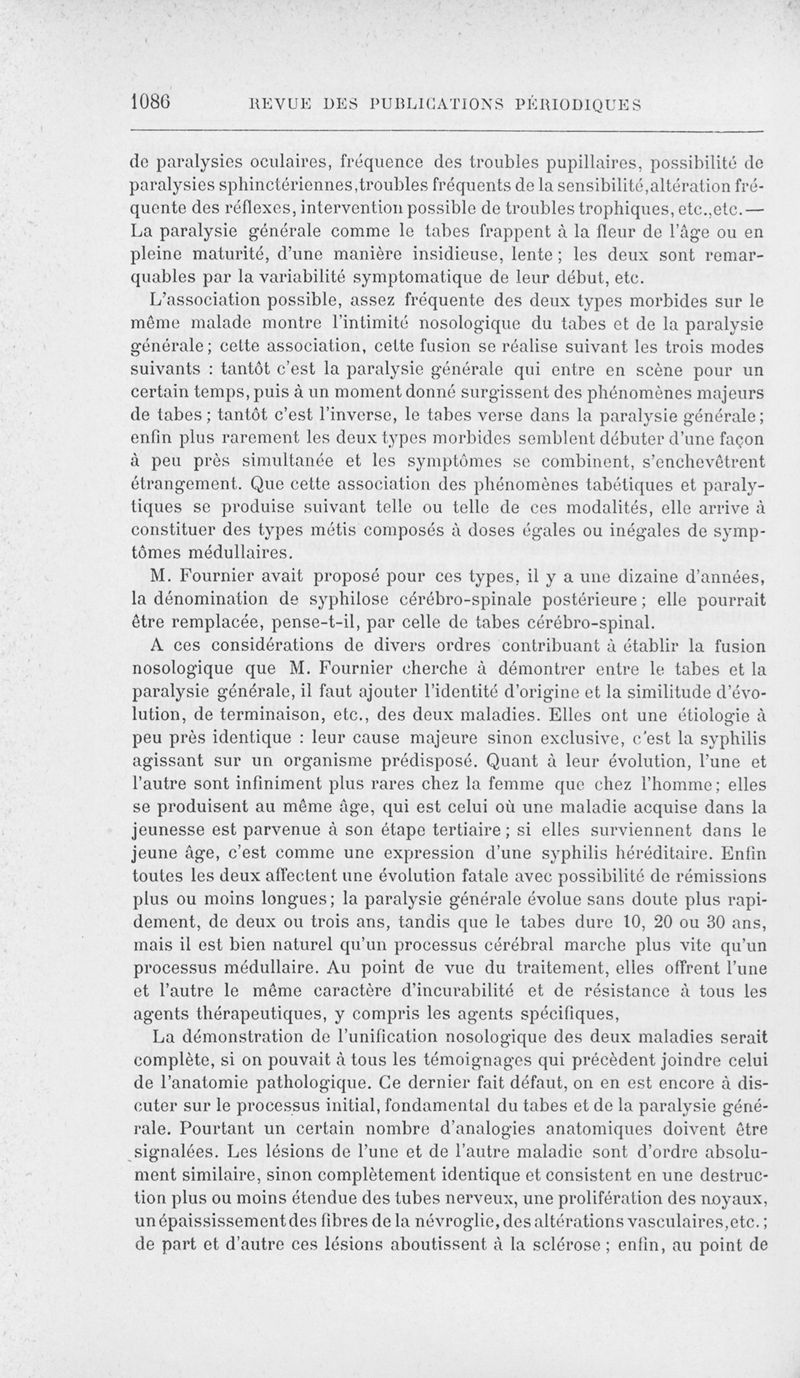 1086 REVUE DES PUBLICATIONS PÉRIODIQUES

de paralysies oculaires, fréquence des troubles pupillaires, possibilité de paralysies sphinctériennes, troubles fréquents de la sensibilité, altération fréquente des réflexes, intervention possible de troubles trophiques, etc., etc. — La paralysie générale comme le tabes frappent à la fleur de l'âge ou en pleine maturité, d'une manière insidieuse, lente ; les deux sont remarquables par la variabilité symptomatique de leur début, etc.

L'association possible, assez fréquente des deux types morbides sur le même malade montre l'intimité nosologique du tabes et de la paralysie générale ; cette association, cette fusion se réalise suivant les trois modes suivants : tantôt c'est la paralysie générale qui entre en scène pour un certain temps, puis à un moment donné surgissent des phénomènes majeurs de tabes ; tantôt c'est l'inverse, le tabes verse dans la paralysie générale ; enfin plus rarement les deux types morbides semblent débuter d'une façon à peu près simultanée et les symptômes se combinent, s'enchevêtrent étrangement. Que cette association des phénomènes tabétiques et paralytiques se produise suivant telle ou telle de ces modalités, elle arrive à constituer des types métis composés à doses égales ou inégales de symptômes médullaires.

M. Fournier avait proposé pour ces types, il y a une dizaine d'années, la dénomination de syphilose cérébro-spinale postérieure ; elle pourrait être remplacée, pense-t-il, par celle de tabes cérébro-spinal.

A ces considérations de divers ordres contribuant à établir la fusion nosologique que M. Fournier cherche à démontrer entre le tabes et la paralysie générale, il faut ajouter l'identité d'origine et la similitude d'évolution, de terminaison, etc., des deux maladies. Elles ont une étiologie à peu près identique : leur cause majeure sinon exclusive, c'est la syphilis agissant sur un organisme prédisposé. Quant à leur évolution, l'une et l'autre sont infiniment plus rares chez la femme que chez l'homme ; elles se produisent au même âge, qui est celui où une maladie acquise dans la jeunesse est parvenue à son étape tertiaire ; si elles surviennent dans le jeune âge, c'est comme une expression d'une syphilis héréditaire. Enfin toutes les deux affectent une évolution fatale avec possibilité de rémissions plus ou moins longues ; la paralysie générale évolue sans doute plus rapidement, de deux ou trois ans, tandis que le tabes dure 10, 20 ou 30 ans, mais il est bien naturel qu'un processus cérébral marche plus vite qu'un processus médullaire. Au point de vue du traitement, elles offrent l'une et l'autre le même caractère d'incurabilité et de résistance à tous les agents thérapeutiques, y compris les agents spécifiques,

La démonstration de l'unification nosologique des deux maladies serait complète, si on pouvait à tous les témoignages qui précèdent joindre celui de l'anatomie pathologique. Ce dernier fait défaut, on en est encore à discuter sur le processus initial, fondamental du tabes et de la paralysie générale. Pourtant un certain nombre d'analogies anatomiques doivent être signalées. Les lésions de l'une et de l'autre maladie sont d'ordre absolument similaire, sinon complètement identique et consistent en une destruction plus ou moins étendue des tubes nerveux, une prolifération des noyaux, un épaississement des fibres de la névroglie, des altérations vasculaires, etc. ; de part et d'autre ces lésions aboutissent à la sclérose ; enfin, au point de